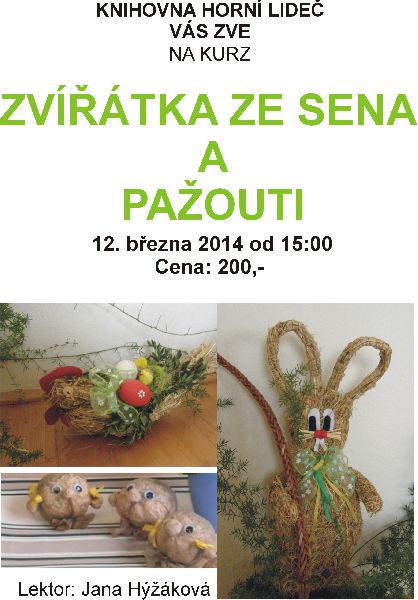 KNIHOVNA HORNÍ LIDEČ
VÁS ZVE
NA KURZ

ZVÍŘÁTKA ZE SENA
A
PAŽOUTI

12. března 2014 od 15:00
Cena: 200,-

Lektor: Jana Hýžáková